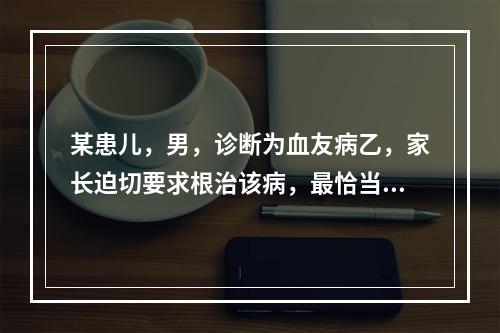 某患儿，男，诊断为血友病乙，家长迫切要求根治该病，最恰当...